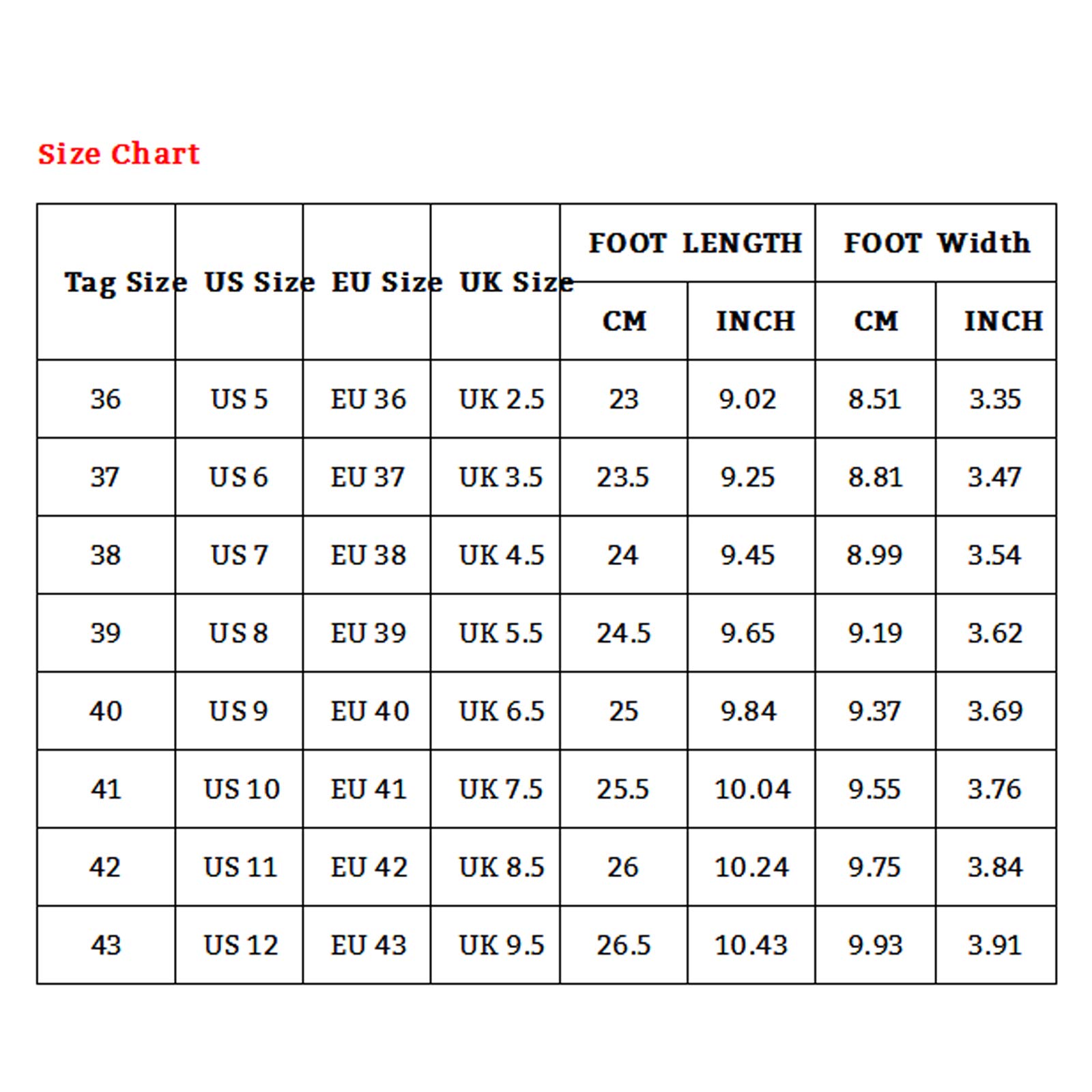 Size Chart

| Tag Size | US Size | EU Size | UK Size | FOOT LENGTH CM | FOOT LENGTH INCH | FOOT Width CM | FOOT Width INCH |
|---|---|---|---|---|---|---|---|
| 36 | US 5 | EU 36 | UK 2.5 | 23 | 9.02 | 8.51 | 3.35 |
| 37 | US 6 | EU 37 | UK 3.5 | 23.5 | 9.25 | 8.81 | 3.47 |
| 38 | US 7 | EU 38 | UK 4.5 | 24 | 9.45 | 8.99 | 3.54 |
| 39 | US 8 | EU 39 | UK 5.5 | 24.5 | 9.65 | 9.19 | 3.62 |
| 40 | US 9 | EU 40 | UK 6.5 | 25 | 9.84 | 9.37 | 3.69 |
| 41 | US 10 | EU 41 | UK 7.5 | 25.5 | 10.04 | 9.55 | 3.76 |
| 42 | US 11 | EU 42 | UK 8.5 | 26 | 10.24 | 9.75 | 3.84 |
| 43 | US 12 | EU 43 | UK 9.5 | 26.5 | 10.43 | 9.93 | 3.91 |